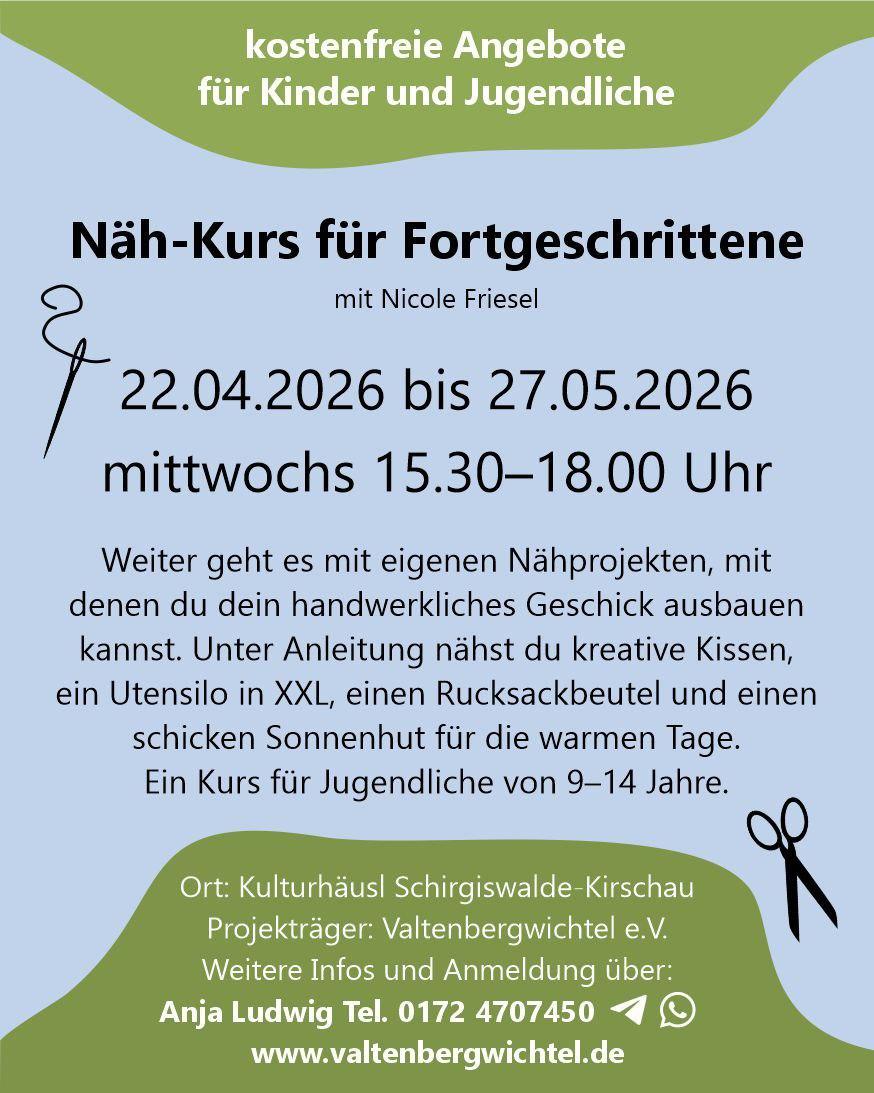 kostenfreie Angebote
für Kinder und Jugendliche

Näh-Kurs für Fortgeschrittene

mit Nicole Friesel

22.04.2026 bis 27.05.2026
mittwochs 15.30–18.00 Uhr

Weiter geht es mit eigenen Nähprojekten, mit denen du dein handwerkliches Geschick ausbauen kannst. Unter Anleitung nähst du kreative Kissen, ein Utensilo in XXL, einen Rucksackbeutel und einen schicken Sonnenhut für die warmen Tage.
Ein Kurs für Jugendliche von 9–14 Jahre.

Ort: Kulturhäusl Schirgiswalde-Kirschau
Projekträger: Valtenbergwichtel e.V.
Weitere Infos und Anmeldung über:
Anja Ludwig Tel. 0172 4707450
www.valtenbergwichtel.de